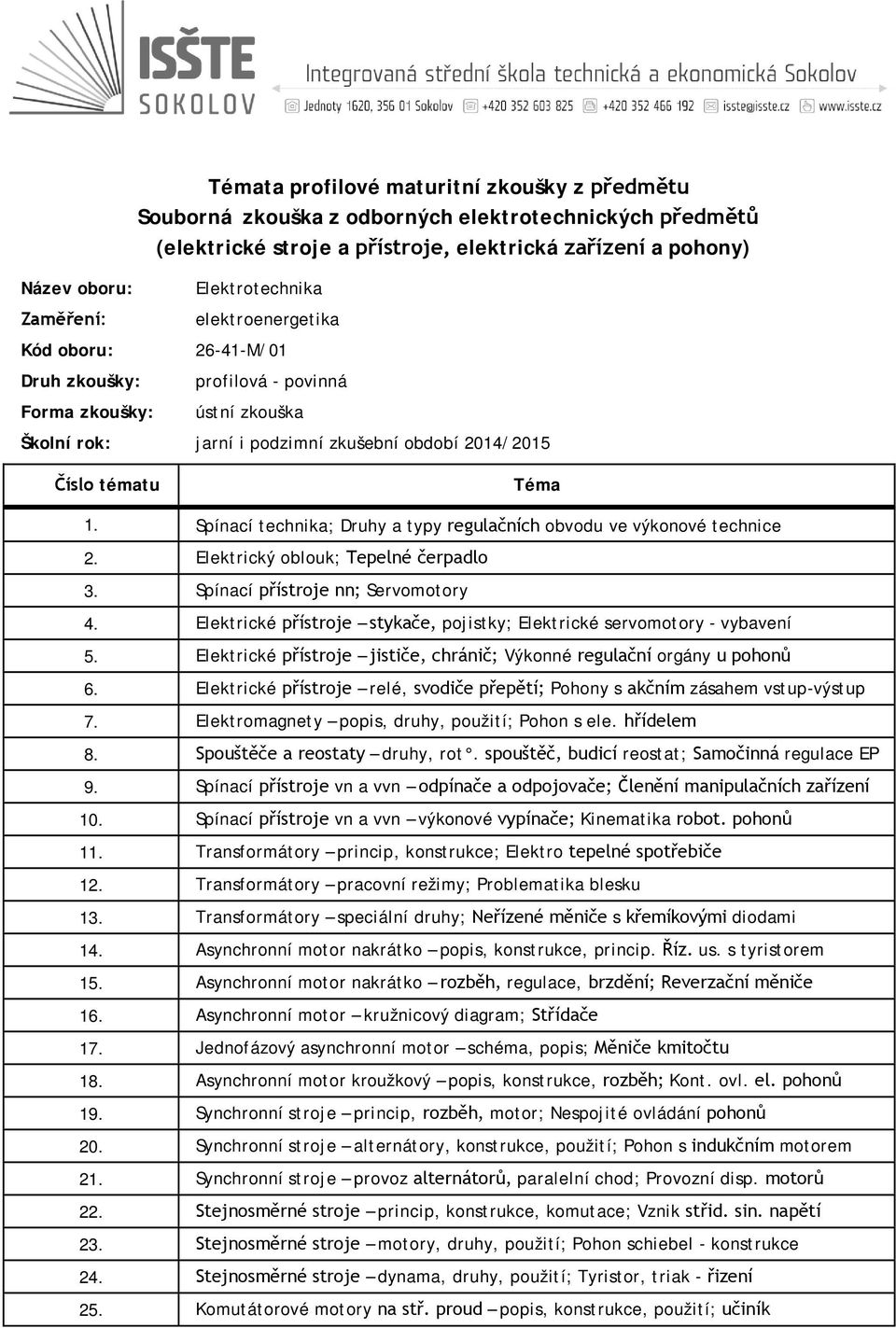 ISŠTE SOKOLOV

Integrovaná střední škola technická a ekonomická Sokolov

Jednoty 1620, 356 01 Sokolov +420 352 603 825 +420 352 466 192 isste@isste.cz www.isste.cz

Témata profilové maturitní zkoušky z předmětu
Souborná zkouška z odborných elektrotechnických předmětů
(elektrické stroje a přístroje, elektrická zařízení a pohony)

Název oboru: Elektrotechnika

Zaměření: elektroenergetika

Kód oboru: 26-41-M/01

Druh zkoušky: profilová - povinná

Forma zkoušky: ústní zkouška

Školní rok: jarní i podzimní zkušební období 2014/2015

| Číslo tématu | Téma |
|---|---|
| 1. | Spínací technika; Druhy a typy regulačních obvodu ve výkonové technice |
| 2. | Elektrický oblouk; Tepelné čerpadlo |
| 3. | Spínací přístroje nn; Servomotory |
| 4. | Elektrické přístroje – stykače, pojistky; Elektrické servomotory - vybavení |
| 5. | Elektrické přístroje – jističe, chránič; Výkonné regulační orgány u pohonů |
| 6. | Elektrické přístroje – relé, svodiče přepětí; Pohony s akčním zásahem vstup-výstup |
| 7. | Elektromagnety – popis, druhy, použití; Pohon s ele. hřídelem |
| 8. | Spouštěče a reostaty – druhy, rot°. spouštěč, budicí reostat; Samočinná regulace EP |
| 9. | Spínací přístroje vn a vvn – odpínače a odpojovače; Členění manipulačních zařízení |
| 10. | Spínací přístroje vn a vvn – výkonové vypínače; Kinematika robot. pohonů |
| 11. | Transformátory – princip, konstrukce; Elektro tepelné spotřebiče |
| 12. | Transformátory – pracovní režimy; Problematika blesku |
| 13. | Transformátory – speciální druhy; Neřízené měniče s křemíkovými diodami |
| 14. | Asynchronní motor nakrátko – popis, konstrukce, princip. Říz. us. s tyristorem |
| 15. | Asynchronní motor nakrátko – rozběh, regulace, brzdění; Reverzační měniče |
| 16. | Asynchronní motor – kružnicový diagram; Střídače |
| 17. | Jednofázový asynchronní motor – schéma, popis; Měniče kmitočtu |
| 18. | Asynchronní motor kroužkový – popis, konstrukce, rozběh; Kont. ovl. el. pohonů |
| 19. | Synchronní stroje – princip, rozběh, motor; Nespojité ovládání pohonů |
| 20. | Synchronní stroje – alternátory, konstrukce, použití; Pohon s indukčním motorem |
| 21. | Synchronní stroje – provoz alternátorů, paralelní chod; Provozní disp. motorů |
| 22. | Stejnosměrné stroje – princip, konstrukce, komutace; Vznik stříd. sin. napětí |
| 23. | Stejnosměrné stroje – motory, druhy, použití; Pohon schiebel - konstrukce |
| 24. | Stejnosměrné stroje – dynama, druhy, použití; Tyristor, triak - řízení |
| 25. | Komutátorové motory na stř. proud – popis, konstrukce, použití; učiník |